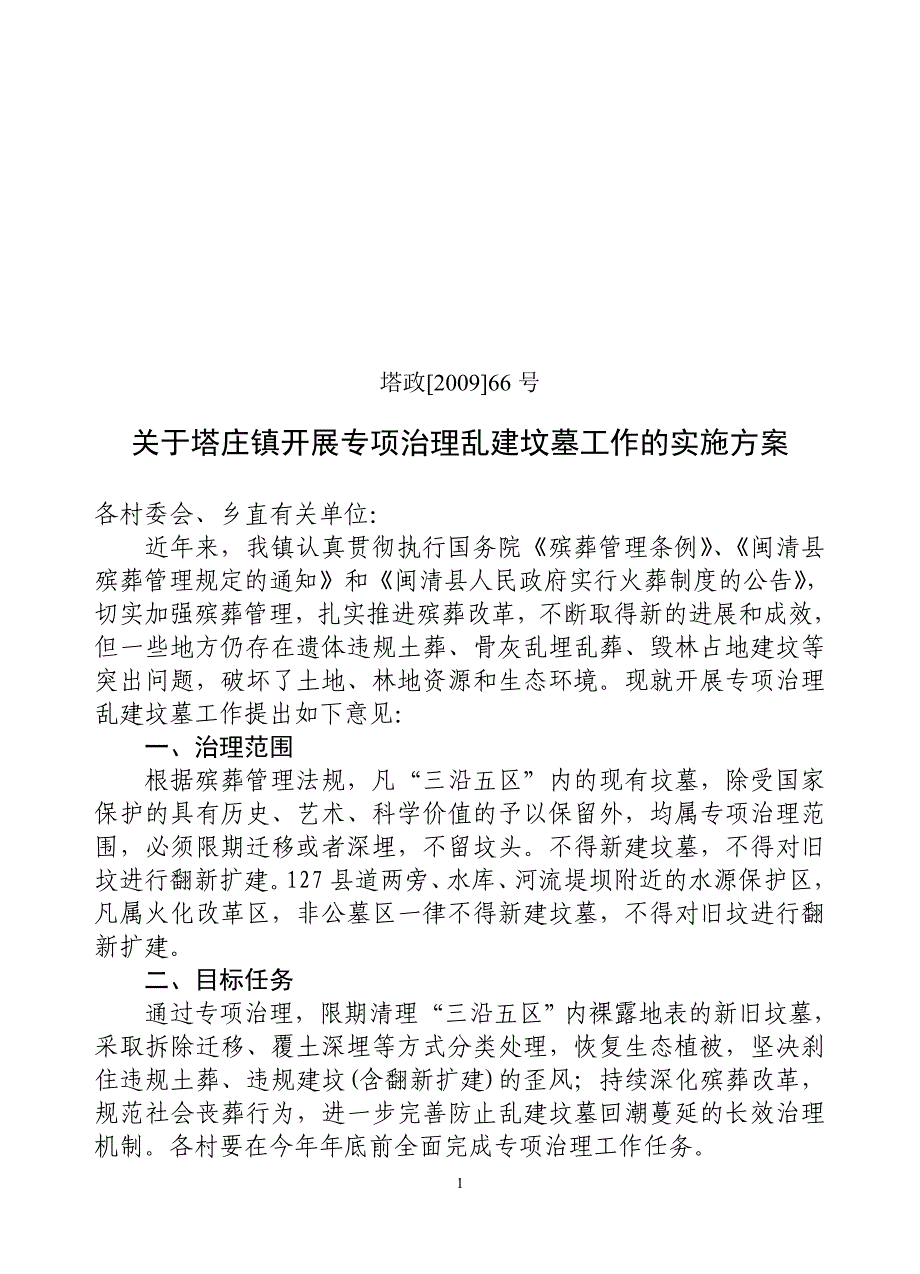 塔政[2009]66 号

关于塔庄镇开展专项治理乱建坟墓工作的实施方案

各村委会、乡直有关单位:

近年来，我镇认真贯彻执行国务院《殡葬管理条例》、《闽清县殡葬管理规定的通知》和《闽清县人民政府实行火葬制度的公告》，切实加强殡葬管理，扎实推进殡葬改革，不断取得新的进展和成效，但一些地方仍存在遗体违规土葬、骨灰乱埋乱葬、毁林占地建坟等突出问题，破坏了土地、林地资源和生态环境。现就开展专项治理乱建坟墓工作提出如下意见:

一、治理范围

根据殡葬管理法规，凡“三沿五区”内的现有坟墓，除受国家保护的具有历史、艺术、科学价值的予以保留外，均属专项治理范围，必须限期迁移或者深埋，不留坟头。不得新建坟墓，不得对旧坟进行翻新扩建。127 县道两旁、水库、河流堤坝附近的水源保护区，凡属火化改革区，非公墓区一律不得新建坟墓，不得对旧坟进行翻新扩建。

二、目标任务

通过专项治理，限期清理“三沿五区”内裸露地表的新旧坟墓，采取拆除迁移、覆土深埋等方式分类处理，恢复生态植被，坚决刹住违规土葬、违规建坟(含翻新扩建)的歪风；持续深化殡葬改革，规范社会丧葬行为，进一步完善防止乱建坟墓回潮蔓延的长效治理机制。各村要在今年年底前全面完成专项治理工作任务。

1